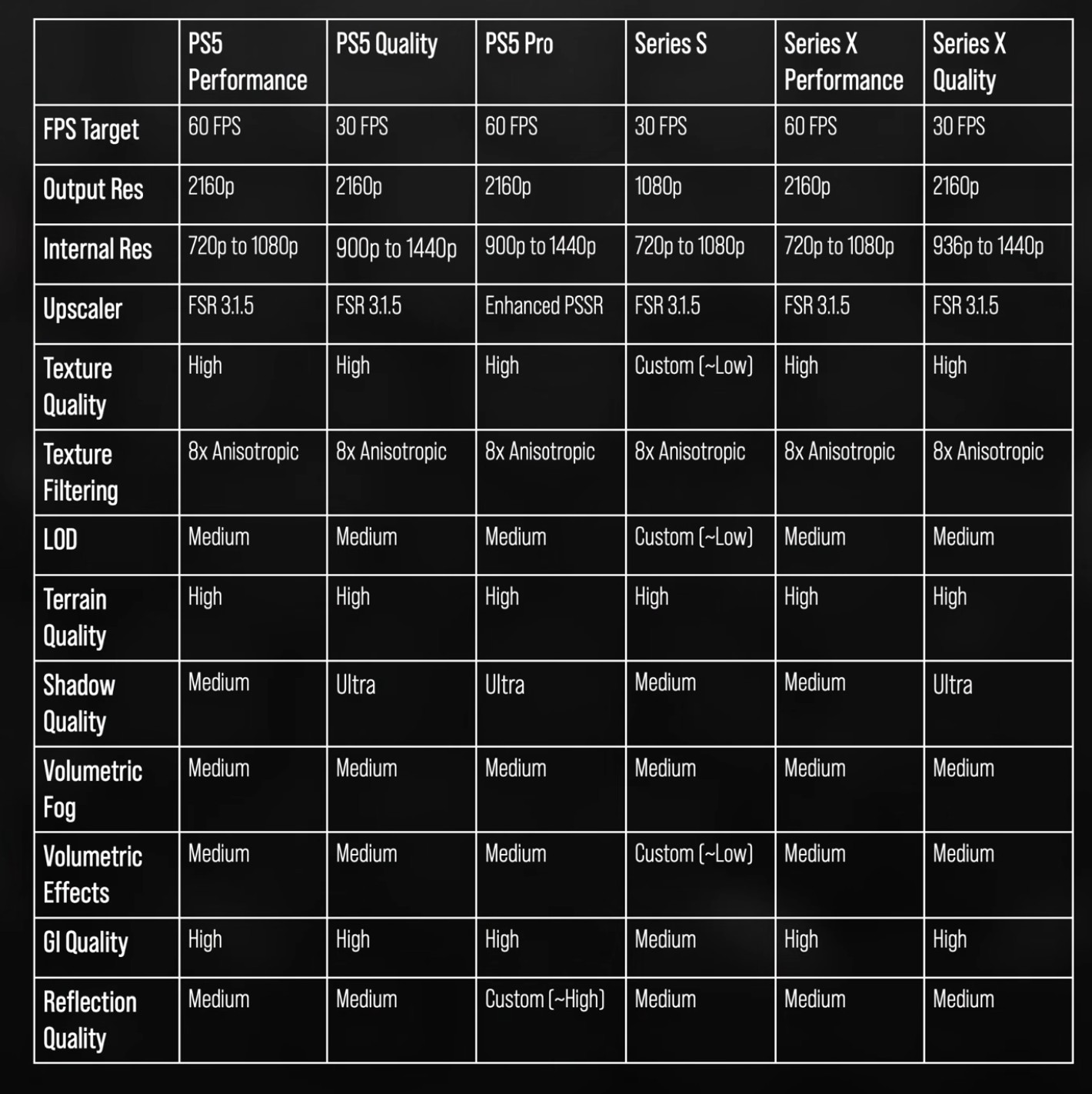 | | PS5 Performance | PS5 Quality | PS5 Pro | Series S | Series X Performance | Series X Quality |
|---|---|---|---|---|---|---|
| FPS Target | 60 FPS | 30 FPS | 60 FPS | 30 FPS | 60 FPS | 30 FPS |
| Output Res | 2160p | 2160p | 2160p | 1080p | 2160p | 2160p |
| Internal Res | 720p to 1080p | 900p to 1440p | 900p to 1440p | 720p to 1080p | 720p to 1080p | 936p to 1440p |
| Upscaler | FSR 3.1.5 | FSR 3.1.5 | Enhanced PSSR | FSR 3.1.5 | FSR 3.1.5 | FSR 3.1.5 |
| Texture Quality | High | High | High | Custom (~Low) | High | High |
| Texture Filtering | 8x Anisotropic | 8x Anisotropic | 8x Anisotropic | 8x Anisotropic | 8x Anisotropic | 8x Anisotropic |
| LOD | Medium | Medium | Medium | Custom (~Low) | Medium | Medium |
| Terrain Quality | High | High | High | High | High | High |
| Shadow Quality | Medium | Ultra | Ultra | Medium | Medium | Ultra |
| Volumetric Fog | Medium | Medium | Medium | Medium | Medium | Medium |
| Volumetric Effects | Medium | Medium | Medium | Custom (~Low) | Medium | Medium |
| GI Quality | High | High | High | Medium | High | High |
| Reflection Quality | Medium | Medium | Custom (~High) | Medium | Medium | Medium |